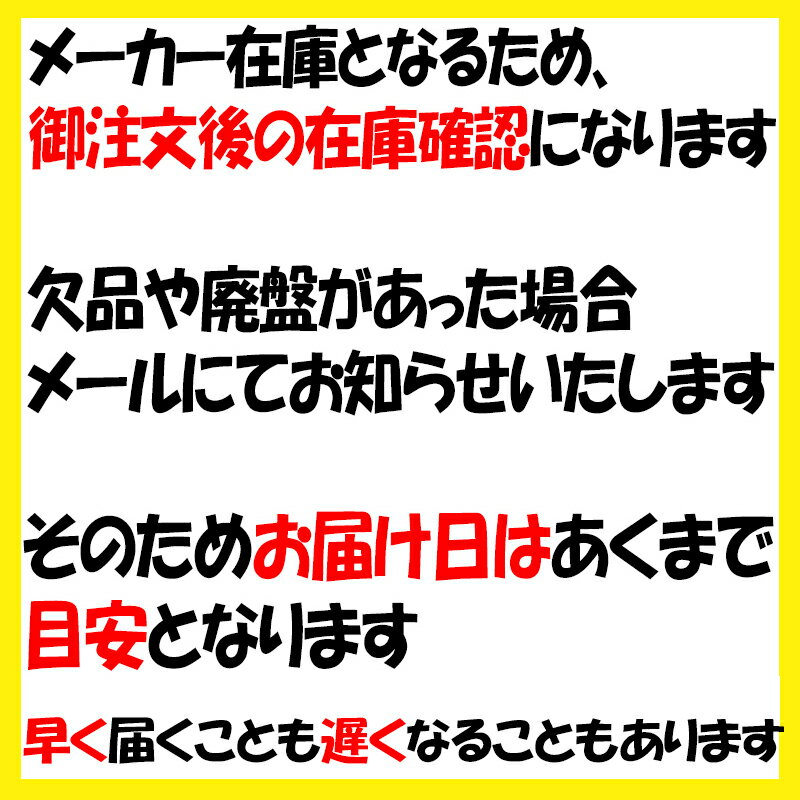 メーカー在庫となるため、
御注文後の在庫確認になります

欠品や廃盤があった場合
メールにてお知らせいたします

そのためお届け日はあくまで
目安となります

早く届くことも遅くなることもあります